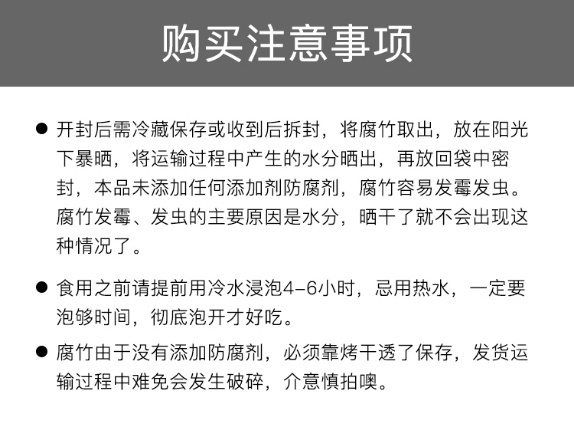 购买注意事项

● 开封后需冷藏保存或收到后拆封，将腐竹取出，放在阳光下暴晒，将运输过程中产生的水分晒出，再放回袋中密封，本品未添加任何添加剂防腐剂，腐竹容易发霉发虫。腐竹发霉、发虫的主要原因是水分，晒干了就不会出现这种情况了。

● 食用之前请提前用冷水浸泡4-6小时，忌用热水，一定要泡够时间，彻底泡开才好吃。

● 腐竹由于没有添加防腐剂，必须靠烤干透了保存，发货运输过程中难免会发生破碎，介意慎拍噢。